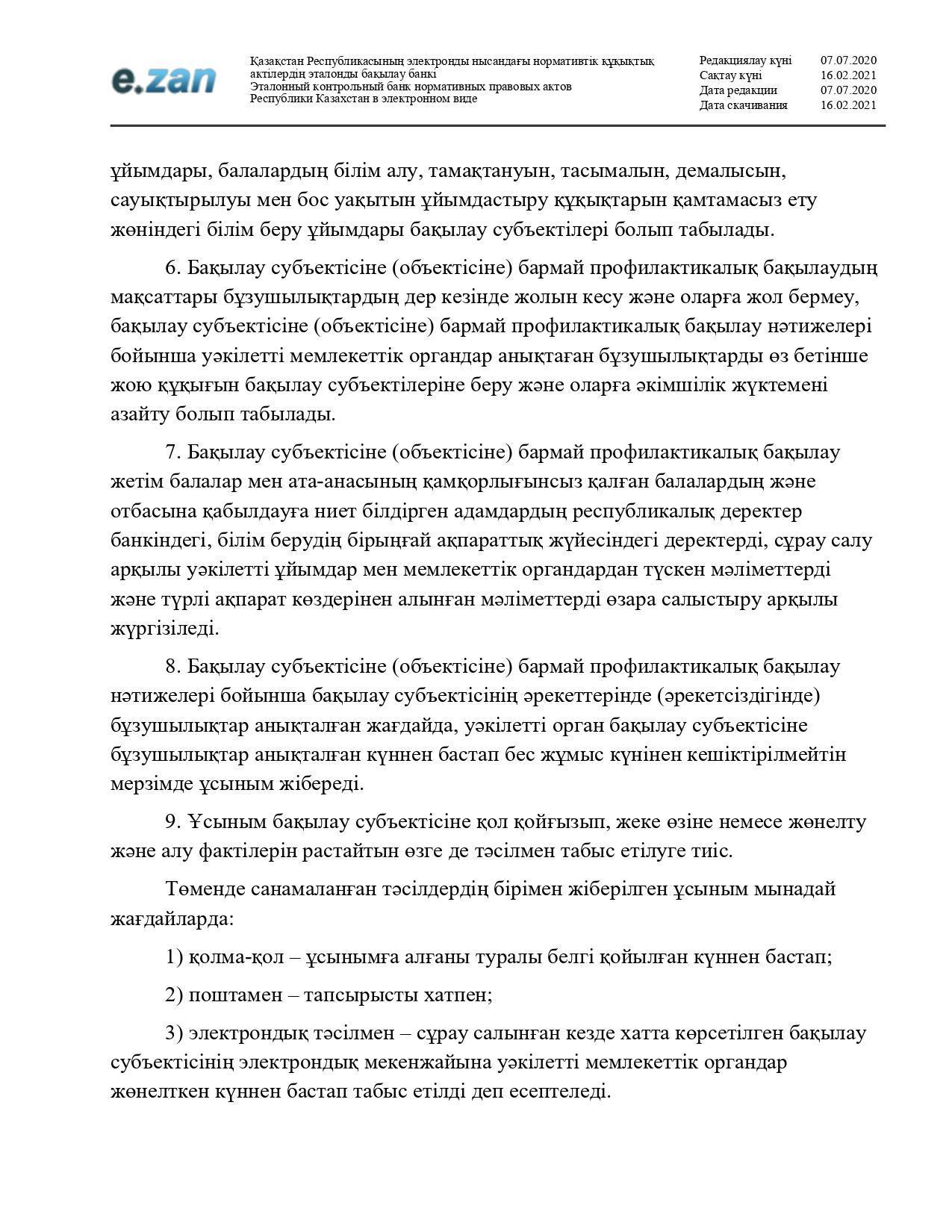 e.zan

Қазақстан Республикасының электронды нысандағы нормативтік құқықтық актілердің эталонды бақылау банкі
Эталонный контрольный банк нормативных правовых актов Республики Казахстан в электронном виде

| Редакциялау күні | 07.07.2020 |
|---|---|
| Сақтау күні | 16.02.2021 |
| Дата редакции | 07.07.2020 |
| Дата скачивания | 16.02.2021 |

ұйымдары, балалардың білім алу, тамақтануын, тасымалын, демалысын, сауықтырылуы мен бос уақытын ұйымдастыру құқықтарын қамтамасыз ету жөніндегі білім беру ұйымдары бақылау субъектілері болып табылады.

6. Бақылау субъектісіне (объектісіне) бармай профилактикалық бақылаудың мақсаттары бұзушылықтардың дер кезінде жолын кесу және оларға жол бермеу, бақылау субъектісіне (объектісіне) бармай профилактикалық бақылау нәтижелері бойынша уәкілетті мемлекеттік органдар анықтаған бұзушылықтарды өз бетінше жою құқығын бақылау субъектілеріне беру және оларға әкімшілік жүктемені азайту болып табылады.

7. Бақылау субъектісіне (объектісіне) бармай профилактикалық бақылау жетім балалар мен ата-анасының қамқорлығынсыз қалған балалардың және отбасына қабылдауға ниет білдірген адамдардың республикалық деректер банкіндегі, білім берудің бірыңғай ақпараттық жүйесіндегі деректерді, сұрау салу арқылы уәкілетті ұйымдар мен мемлекеттік органдардан түскен мәліметтерді және түрлі ақпарат көздерінен алынған мәліметтерді өзара салыстыру арқылы жүргізіледі.

8. Бақылау субъектісіне (объектісіне) бармай профилактикалық бақылау нәтижелері бойынша бақылау субъектісінің әрекеттерінде (әрекетсіздігінде) бұзушылықтар анықталған жағдайда, уәкілетті орган бақылау субъектісіне бұзушылықтар анықталған күннен бастап бес жұмыс күнінен кешіктірілмейтін мерзімде ұсыным жібереді.

9. Ұсыным бақылау субъектісіне қол қойғызып, жеке өзіне немесе жөнелту және алу фактілерін растайтын өзге де тәсілмен табыс етілуге тиіс.

Төменде санамаланған тәсілдердің бірімен жіберілген ұсыным мынадай жағдайларда:

1) қолма-қол – ұсынымға алғаны туралы белгі қойылған күннен бастап;

2) поштамен – тапсырысты хатпен;

3) электрондық тәсілмен – сұрау салынған кезде хатта көрсетілген бақылау субъектісінің электрондық мекенжайына уәкілетті мемлекеттік органдар жөнелткен күннен бастап табыс етілді деп есептеледі.